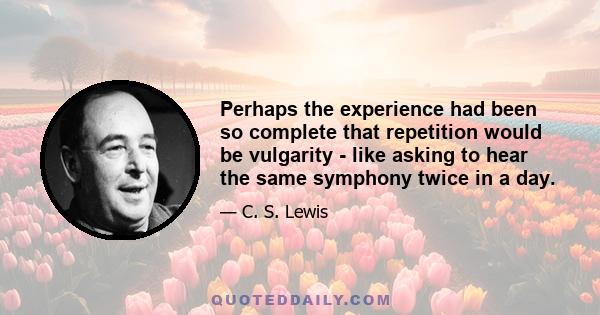 Perhaps the experience had been so complete that repetition would be vulgarity - like asking to hear the same symphony twice in a day.

— C. S. Lewis

QUOTEDDAILY.COM